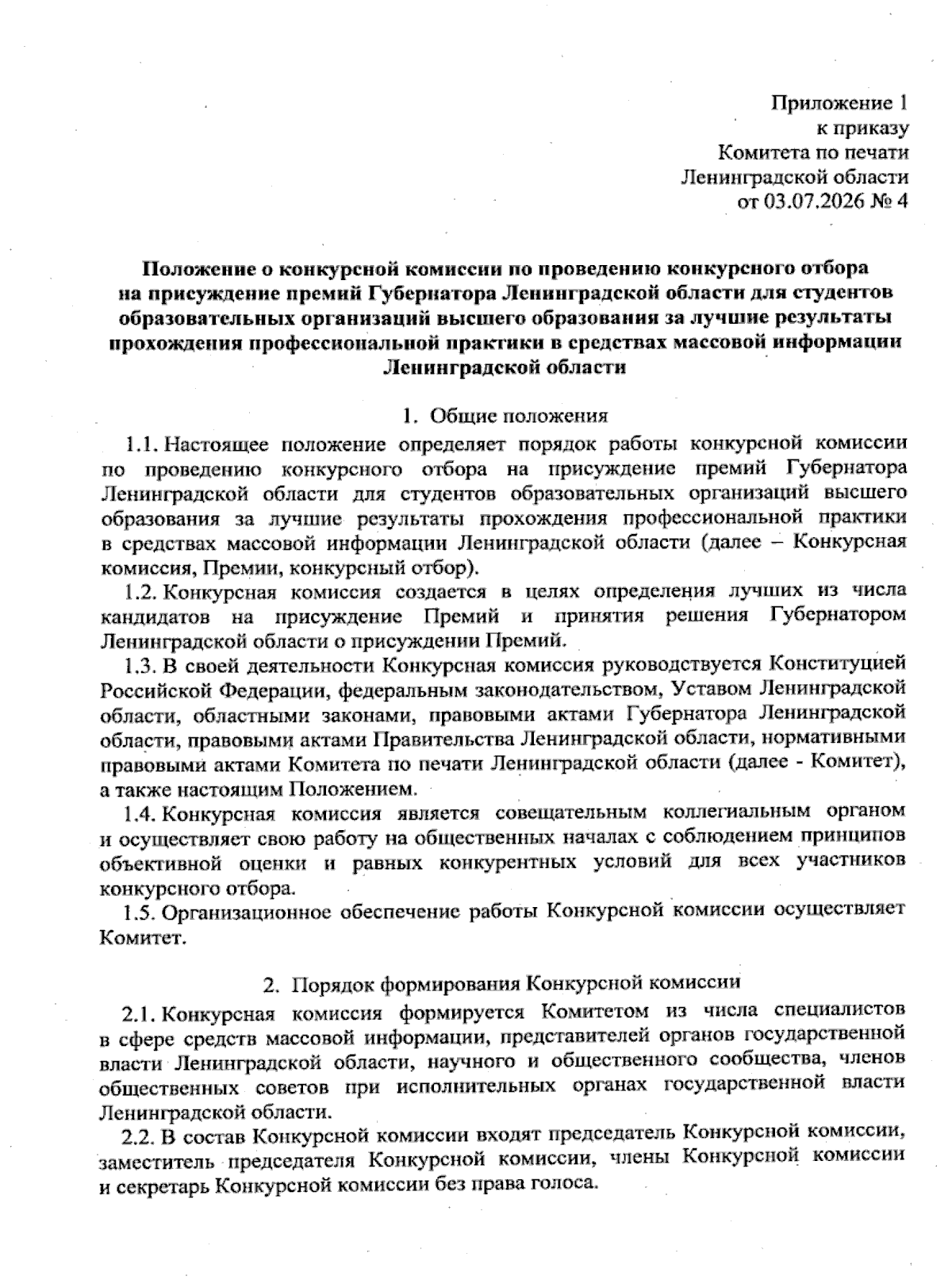 Приложение 1
к приказу
Комитета по печати
Ленинградской области
от 03.07.2026 № 4

Положение о конкурсной комиссии по проведению конкурсного отбора на присуждение премий Губернатора Ленинградской области для студентов образовательных организаций высшего образования за лучшие результаты прохождения профессиональной практики в средствах массовой информации Ленинградской области

1. Общие положения

1.1. Настоящее положение определяет порядок работы конкурсной комиссии по проведению конкурсного отбора на присуждение премий Губернатора Ленинградской области для студентов образовательных организаций высшего образования за лучшие результаты прохождения профессиональной практики в средствах массовой информации Ленинградской области (далее – Конкурсная комиссия, Премии, конкурсный отбор).

1.2. Конкурсная комиссия создается в целях определения лучших из числа кандидатов на присуждение Премий и принятия решения Губернатором Ленинградской области о присуждении Премий.

1.3. В своей деятельности Конкурсная комиссия руководствуется Конституцией Российской Федерации, федеральным законодательством, Уставом Ленинградской области, областными законами, правовыми актами Губернатора Ленинградской области, правовыми актами Правительства Ленинградской области, нормативными правовыми актами Комитета по печати Ленинградской области (далее - Комитет), а также настоящим Положением.

1.4. Конкурсная комиссия является совещательным коллегиальным органом и осуществляет свою работу на общественных началах с соблюдением принципов объективной оценки и равных конкурентных условий для всех участников конкурсного отбора.

1.5. Организационное обеспечение работы Конкурсной комиссии осуществляет Комитет.

2. Порядок формирования Конкурсной комиссии

2.1. Конкурсная комиссия формируется Комитетом из числа специалистов в сфере средств массовой информации, представителей органов государственной власти Ленинградской области, научного и общественного сообщества, членов общественных советов при исполнительных органах государственной власти Ленинградской области.

2.2. В состав Конкурсной комиссии входят председатель Конкурсной комиссии, заместитель председателя Конкурсной комиссии, члены Конкурсной комиссии и секретарь Конкурсной комиссии без права голоса.